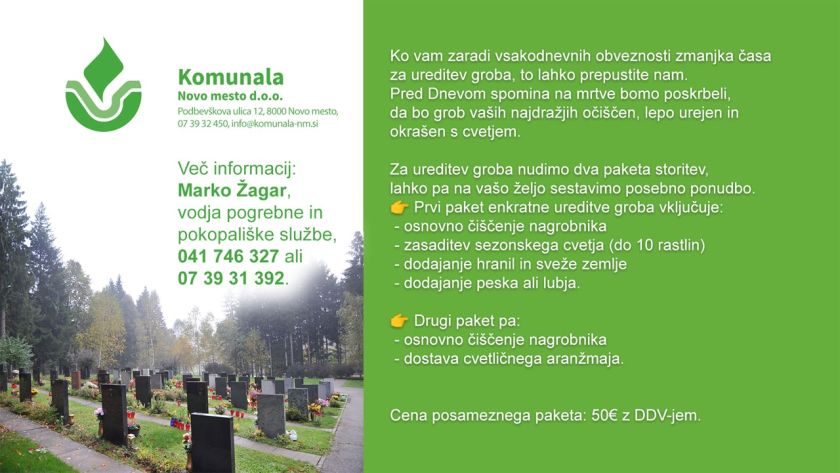 Komunala
Novo mesto d.o.o.
Podbevškova ulica 12, 8000 Novo mesto,
07 39 32 450, info@komunala-nm.si

Več informacij:
Marko Žagar,
vodja pogrebne in pokopališke službe,
041 746 327 ali
07 39 31 392.

Ko vam zaradi vsakodnevnih obveznosti zmanjka časa za ureditev groba, to lahko prepustite nam. Pred Dnevom spomina na mrtve bomo poskrbeli, da bo grob vaših najdražjih očiščen, lepo urejen in okrašen s cvetjem.

Za ureditev groba nudimo dva paketa storitev, lahko pa na vašo željo sestavimo posebno ponudbo.
👉 Prvi paket enkratne ureditve groba vključuje:
- osnovno čiščenje nagrobnika
- zasaditev sezonskega cvetja (do 10 rastlin)
- dodajanje hranil in sveže zemlje
- dodajanje peska ali lubja.

👉 Drugi paket pa:
- osnovno čiščenje nagrobnika
- dostava cvetličnega aranžmaja.

Cena posameznega paketa: 50€ z DDV-jem.